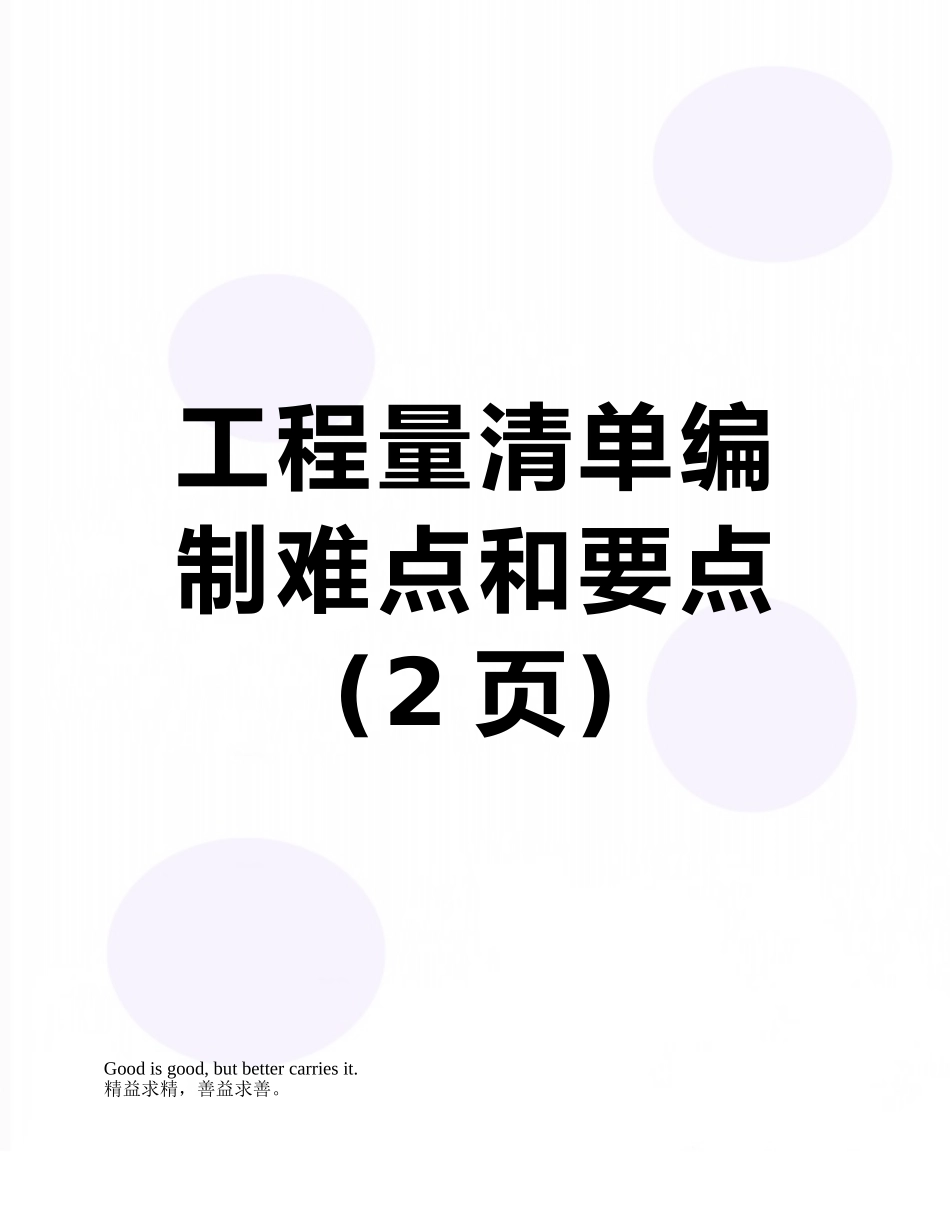 工程量清单编制难点和要点（2 页）

Good is good, but better carries it.
精益求精，善益求善。